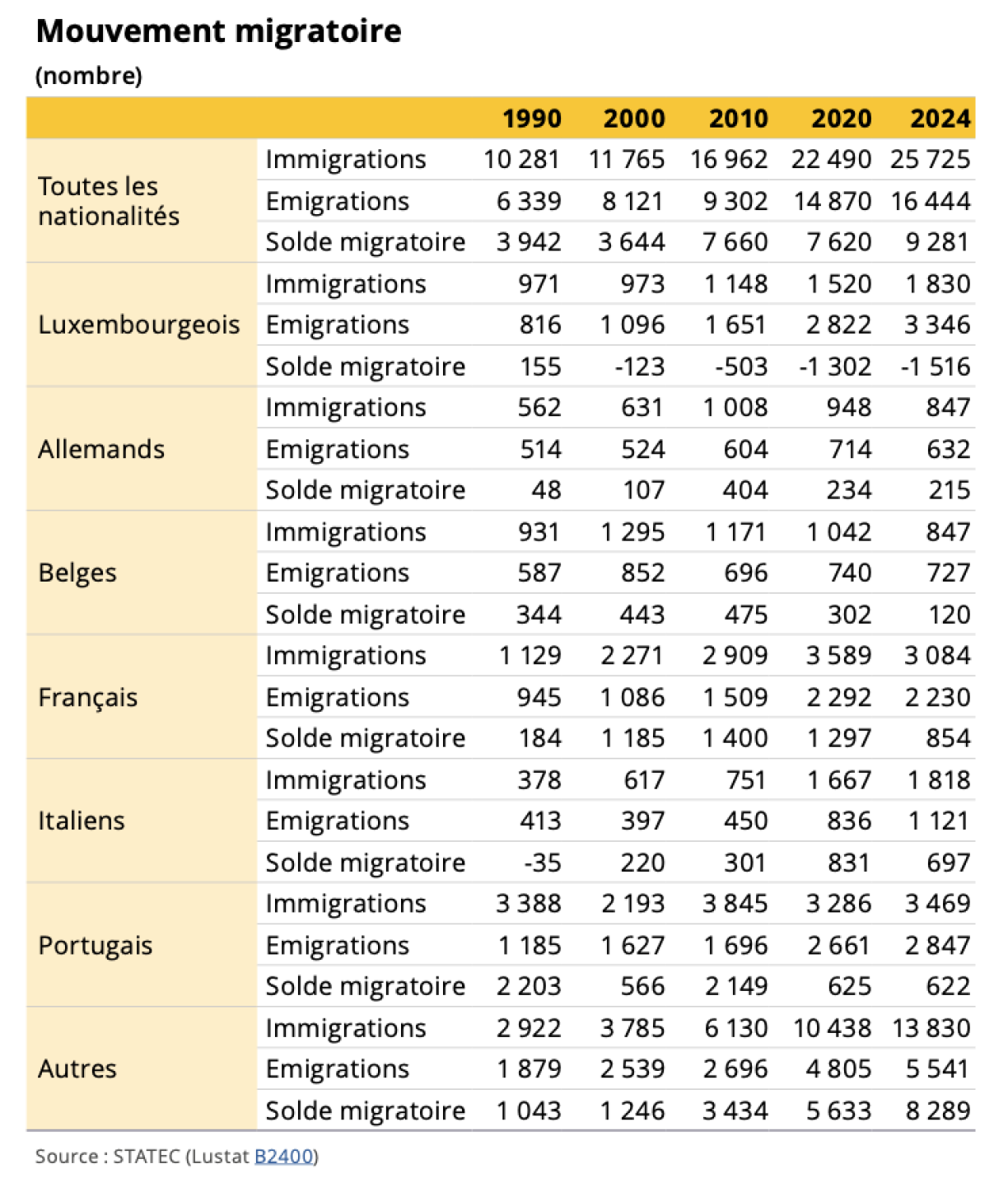 Mouvement migratoire
(nombre)

| | | 1990 | 2000 | 2010 | 2020 | 2024 |
|---|---|---|---|---|---|---|
| Toutes les nationalités | Immigrations | 10 281 | 11 765 | 16 962 | 22 490 | 25 725 |
| | Emigrations | 6 339 | 8 121 | 9 302 | 14 870 | 16 444 |
| | Solde migratoire | 3 942 | 3 644 | 7 660 | 7 620 | 9 281 |
| Luxembourgeois | Immigrations | 971 | 973 | 1 148 | 1 520 | 1 830 |
| | Emigrations | 816 | 1 096 | 1 651 | 2 822 | 3 346 |
| | Solde migratoire | 155 | -123 | -503 | -1 302 | -1 516 |
| Allemands | Immigrations | 562 | 631 | 1 008 | 948 | 847 |
| | Emigrations | 514 | 524 | 604 | 714 | 632 |
| | Solde migratoire | 48 | 107 | 404 | 234 | 215 |
| Belges | Immigrations | 931 | 1 295 | 1 171 | 1 042 | 847 |
| | Emigrations | 587 | 852 | 696 | 740 | 727 |
| | Solde migratoire | 344 | 443 | 475 | 302 | 120 |
| Français | Immigrations | 1 129 | 2 271 | 2 909 | 3 589 | 3 084 |
| | Emigrations | 945 | 1 086 | 1 509 | 2 292 | 2 230 |
| | Solde migratoire | 184 | 1 185 | 1 400 | 1 297 | 854 |
| Italiens | Immigrations | 378 | 617 | 751 | 1 667 | 1 818 |
| | Emigrations | 413 | 397 | 450 | 836 | 1 121 |
| | Solde migratoire | -35 | 220 | 301 | 831 | 697 |
| Portugais | Immigrations | 3 388 | 2 193 | 3 845 | 3 286 | 3 469 |
| | Emigrations | 1 185 | 1 627 | 1 696 | 2 661 | 2 847 |
| | Solde migratoire | 2 203 | 566 | 2 149 | 625 | 622 |
| Autres | Immigrations | 2 922 | 3 785 | 6 130 | 10 438 | 13 830 |
| | Emigrations | 1 879 | 2 539 | 2 696 | 4 805 | 5 541 |
| | Solde migratoire | 1 043 | 1 246 | 3 434 | 5 633 | 8 289 |

Source : STATEC (Lustat B2400)